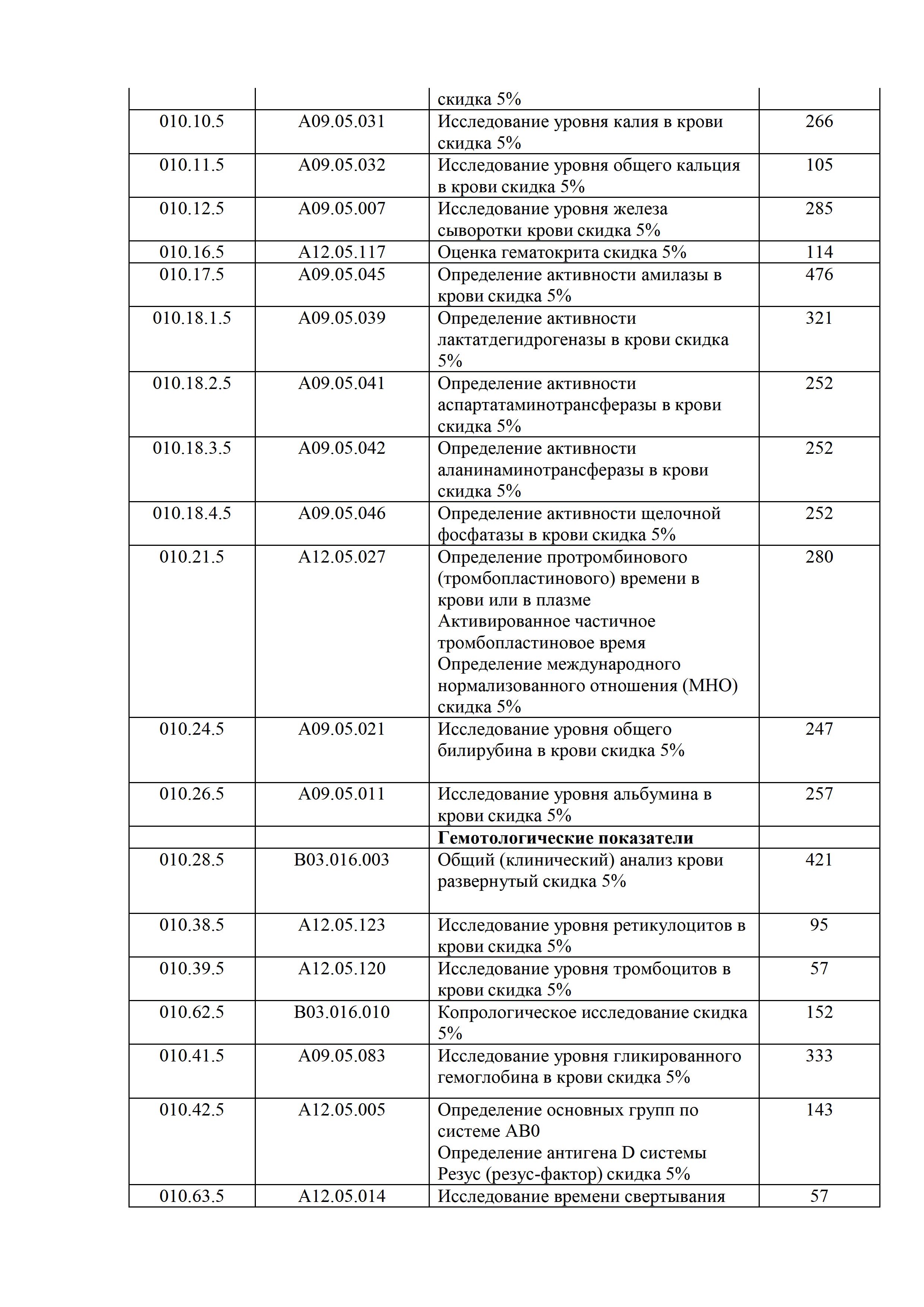 |  |  |  |  |
|---|---|---|---|
|  |  | скидка 5% |  |
| 010.10.5 | A09.05.031 | Исследование уровня калия в крови скидка 5% | 266 |
| 010.11.5 | A09.05.032 | Исследование уровня общего кальция в крови скидка 5% | 105 |
| 010.12.5 | A09.05.007 | Исследование уровня железа сыворотки крови скидка 5% | 285 |
| 010.16.5 | A12.05.117 | Оценка гематокрита скидка 5% | 114 |
| 010.17.5 | A09.05.045 | Определение активности амилазы в крови скидка 5% | 476 |
| 010.18.1.5 | A09.05.039 | Определение активности лактатдегидрогеназы в крови скидка 5% | 321 |
| 010.18.2.5 | A09.05.041 | Определение активности аспартатаминотрансферазы в крови скидка 5% | 252 |
| 010.18.3.5 | A09.05.042 | Определение активности аланинаминотрансферазы в крови скидка 5% | 252 |
| 010.18.4.5 | A09.05.046 | Определение активности щелочной фосфатазы в крови скидка 5% | 252 |
| 010.21.5 | A12.05.027 | Определение протромбинового (тромбопластинового) времени в крови или в плазме Активированное частичное тромбопластиновое время Определение международного нормализованного отношения (МНО) скидка 5% | 280 |
| 010.24.5 | A09.05.021 | Исследование уровня общего билирубина в крови скидка 5% | 247 |
| 010.26.5 | A09.05.011 | Исследование уровня альбумина в крови скидка 5% | 257 |
|  |  | **Гемотологические показатели** |  |
| 010.28.5 | B03.016.003 | Общий (клинический) анализ крови развернутый скидка 5% | 421 |
| 010.38.5 | A12.05.123 | Исследование уровня ретикулоцитов в крови скидка 5% | 95 |
| 010.39.5 | A12.05.120 | Исследование уровня тромбоцитов в крови скидка 5% | 57 |
| 010.62.5 | B03.016.010 | Копрологическое исследование скидка 5% | 152 |
| 010.41.5 | A09.05.083 | Исследование уровня гликированного гемоглобина в крови скидка 5% | 333 |
| 010.42.5 | A12.05.005 | Определение основных групп по системе AB0 Определение антигена D системы Резус (резус-фактор) скидка 5% | 143 |
| 010.63.5 | A12.05.014 | Исследование времени свертывания | 57 |